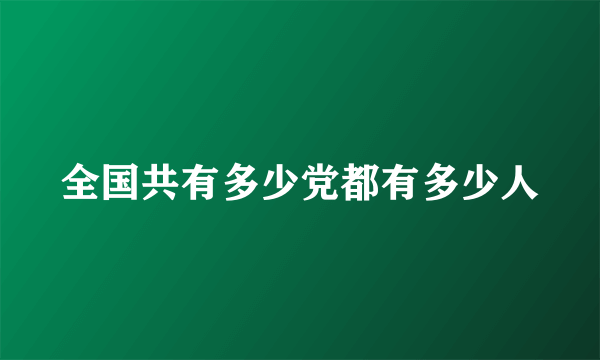 全国共有多少党都有多少人